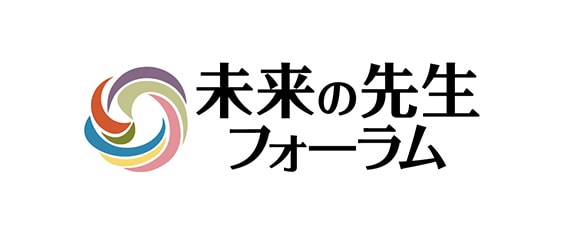 未来の先生
フォーラム